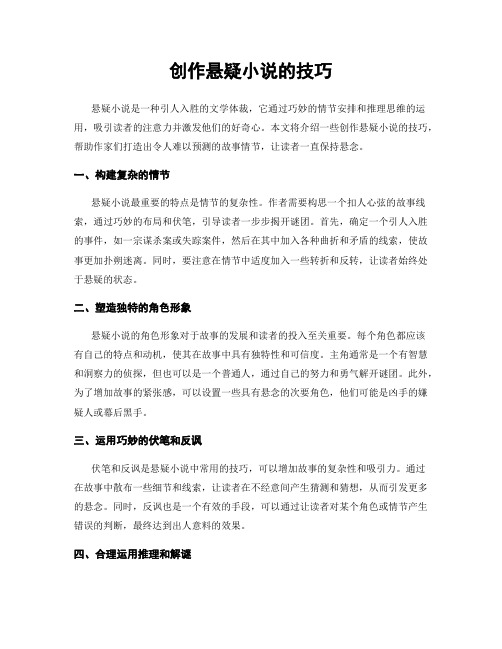 创作悬疑小说的技巧

悬疑小说是一种引人入胜的文学体裁，它通过巧妙的情节安排和推理思维的运用，吸引读者的注意力并激发他们的好奇心。本文将介绍一些创作悬疑小说的技巧，帮助作家们打造出令人难以预测的故事情节，让读者一直保持悬念。

一、构建复杂的情节

悬疑小说最重要的特点是情节的复杂性。作者需要构思一个扣人心弦的故事线索，通过巧妙的布局和伏笔，引导读者一步步揭开谜团。首先，确定一个引人入胜的事件，如一宗谋杀案或失踪案件，然后在其中加入各种曲折和矛盾的线索，使故事更加扑朔迷离。同时，要注意在情节中适度加入一些转折和反转，让读者始终处于悬疑的状态。

二、塑造独特的角色形象

悬疑小说的角色形象对于故事的发展和读者的投入至关重要。每个角色都应该有自己的特点和动机，使其在故事中具有独特性和可信度。主角通常是一个有智慧和洞察力的侦探，但也可以是一个普通人，通过自己的努力和勇气解开谜团。此外，为了增加故事的紧张感，可以设置一些具有悬念的次要角色，他们可能是凶手的嫌疑人或幕后黑手。

三、运用巧妙的伏笔和反讽

伏笔和反讽是悬疑小说中常用的技巧，可以增加故事的复杂性和吸引力。通过在故事中散布一些细节和线索，让读者在不经意间产生猜测和猜想，从而引发更多的悬念。同时，反讽也是一个有效的手段，可以通过让读者对某个角色或情节产生错误的判断，最终达到出人意料的效果。

四、合理运用推理和解谜